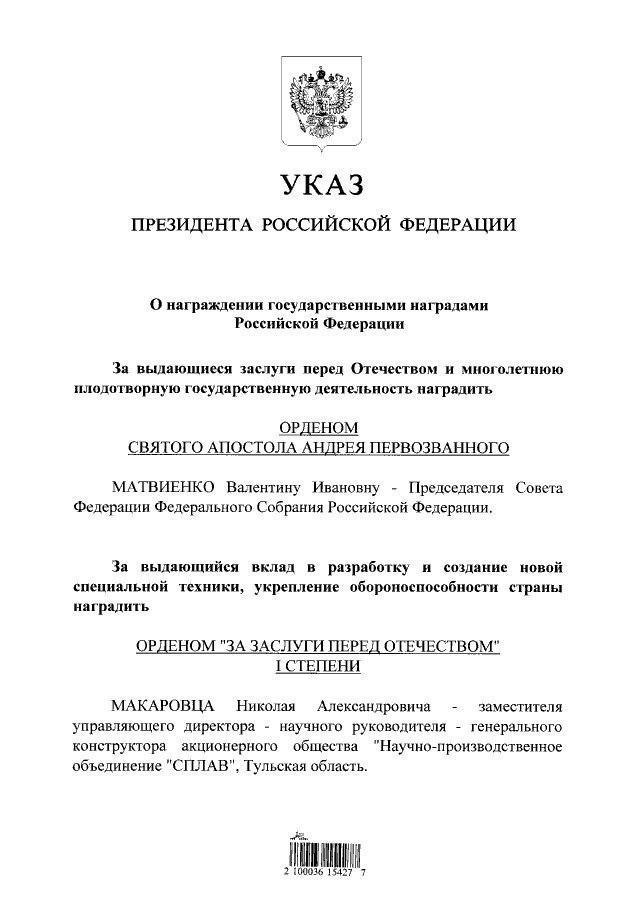 УКАЗ

ПРЕЗИДЕНТА РОССИЙСКОЙ ФЕДЕРАЦИИ

О награждении государственными наградами Российской Федерации

За выдающиеся заслуги перед Отечеством и многолетнюю плодотворную государственную деятельность наградить

ОРДЕНОМ
СВЯТОГО АПОСТОЛА АНДРЕЯ ПЕРВОЗВАННОГО

МАТВИЕНКО Валентину Ивановну - Председателя Совета Федерации Федерального Собрания Российской Федерации.

За выдающийся вклад в разработку и создание новой специальной техники, укрепление обороноспособности страны наградить

ОРДЕНОМ "ЗА ЗАСЛУГИ ПЕРЕД ОТЕЧЕСТВОМ"
I СТЕПЕНИ

МАКАРОВЦА Николая Александровича - заместителя управляющего директора - научного руководителя - генерального конструктора акционерного общества "Научно-производственное объединение "СПЛАВ", Тульская область.

2 100036 15427 7